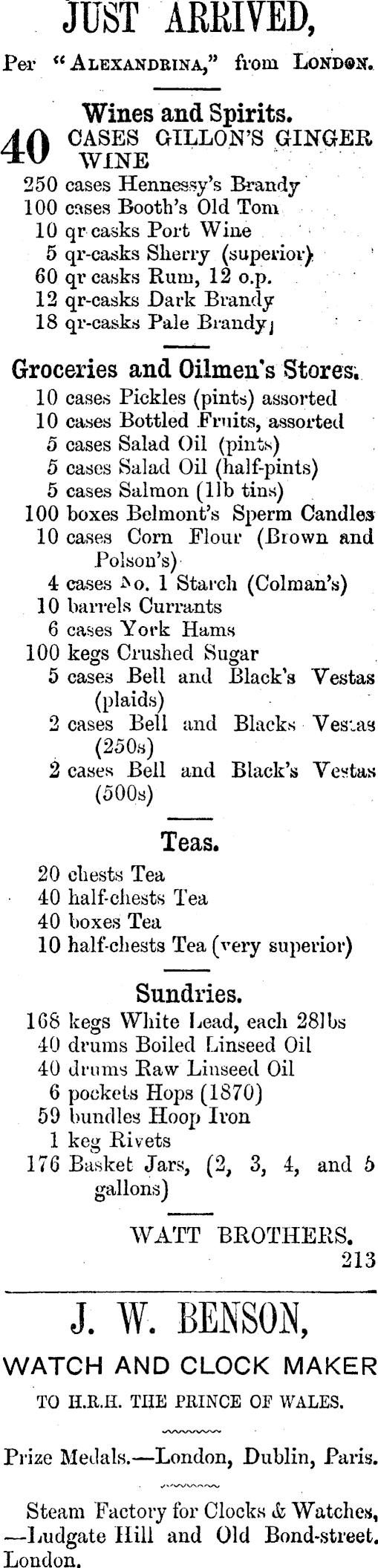 JUST ARRIVED,

Per "ALEXANDRINA," from LONDON.

Wines and Spirits.

40 CASES GILLON'S GINGER WINE
250 cases Hennessy's Brandy
100 cases Booth's Old Tom
10 qr casks Port Wine
5 qr-casks Sherry (superior)
60 qr casks Rum, 12 o.p.
12 qr-casks Dark Brandy
18 qr-casks Pale Brandy

Groceries and Oilmen's Stores.

10 cases Pickles (pints) assorted
10 cases Bottled Fruits, assorted
5 cases Salad Oil (pints)
5 cases Salad Oil (half-pints)
5 cases Salmon (1lb tins)
100 boxes Belmont's Sperm Candles
10 cases Corn Flour (Brown and Polson's)
4 cases No. 1 Starch (Colman's)
10 barrels Currants
6 cases York Hams
100 kegs Crushed Sugar
5 cases Bell and Black's Vestas (plaids)
2 cases Bell and Blacks Vestas (250s)
2 cases Bell and Black's Vestas (500s)

Teas.

20 chests Tea
40 half-chests Tea
40 boxes Tea
10 half-chests Tea (very superior)

Sundries.

168 kegs White Lead, each 28lbs
40 drums Boiled Linseed Oil
40 drums Raw Linseed Oil
6 pockets Hops (1870)
59 bundles Hoop Iron
1 keg Rivets
176 Basket Jars, (2, 3, 4, and 5 gallons)

WATT BROTHERS.
213

J. W. BENSON,

WATCH AND CLOCK MAKER

TO H.R.H. THE PRINCE OF WALES.

Prize Medals.—London, Dublin, Paris.

Steam Factory for Clocks & Watches, —Ludgate Hill and Old Bond-street. London.